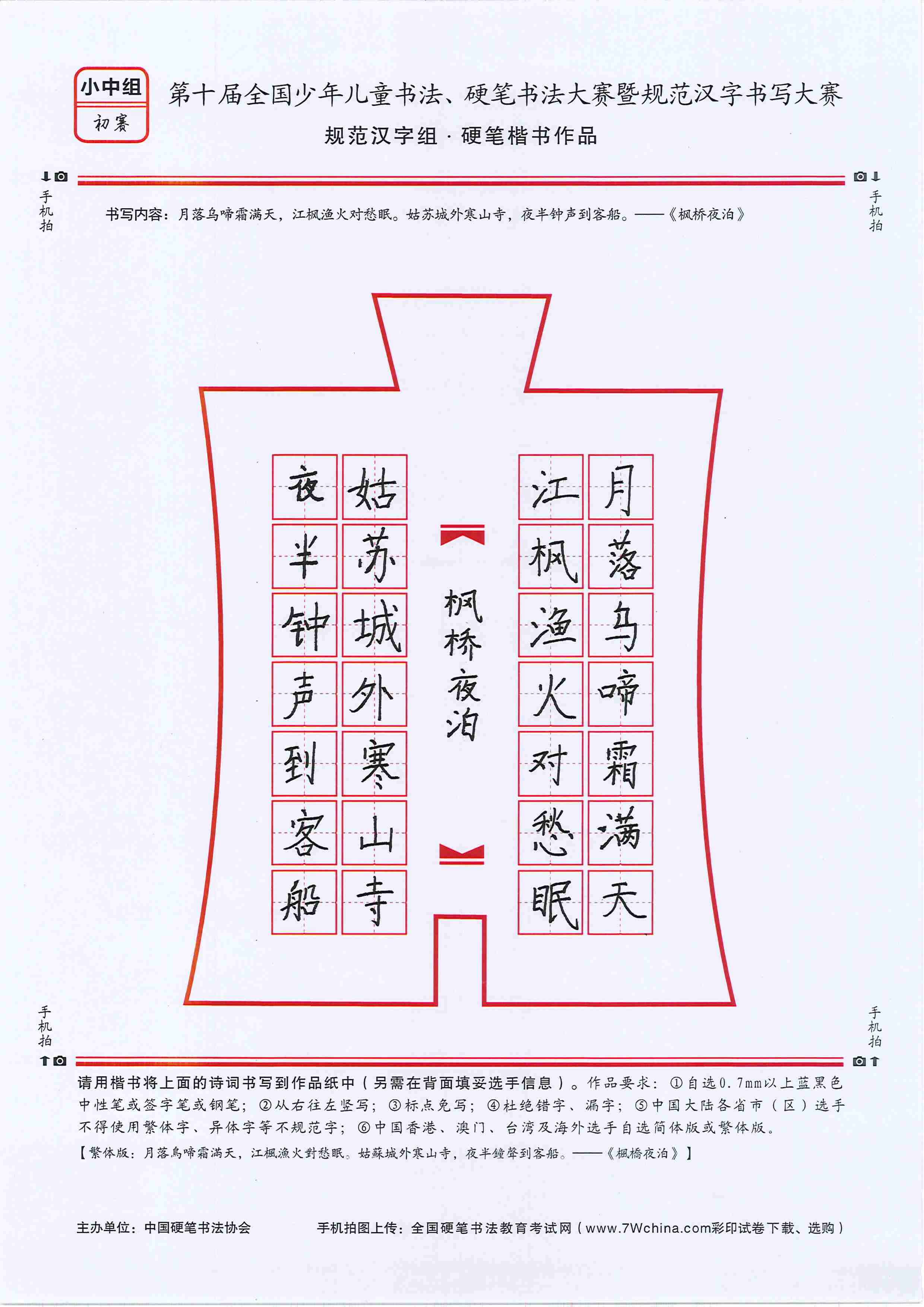 小中组
初赛

第十届全国少年儿童书法、硬笔书法大赛暨规范汉字书写大赛
规范汉字组 · 硬笔楷书作品

手机拍　　手机拍

书写内容：月落乌啼霜满天，江枫渔火对愁眠。姑苏城外寒山寺，夜半钟声到客船。——《枫桥夜泊》

月落乌啼霜满天
江枫渔火对愁眠
枫桥夜泊
姑苏城外寒山寺
夜半钟声到客船

手机拍　　手机拍

请用楷书将上面的诗词书写到作品纸中（另需在背面填妥选手信息）。作品要求：①自选0.7mm以上蓝黑色中性笔或签字笔或钢笔；②从右往左竖写；③标点免写；④杜绝错字、漏字；⑤中国大陆各省市（区）选手不得使用繁体字、异体字等不规范字；⑥中国香港、澳门、台湾及海外选手自选简体版或繁体版。
【繁体版：月落烏啼霜滿天，江楓漁火對愁眠。姑蘇城外寒山寺，夜半鐘聲到客船。——《楓橋夜泊》】

主办单位：中国硬笔书法协会　　手机拍图上传：全国硬笔书法教育考试网（www.7Wchina.com彩印试卷下载、选购）